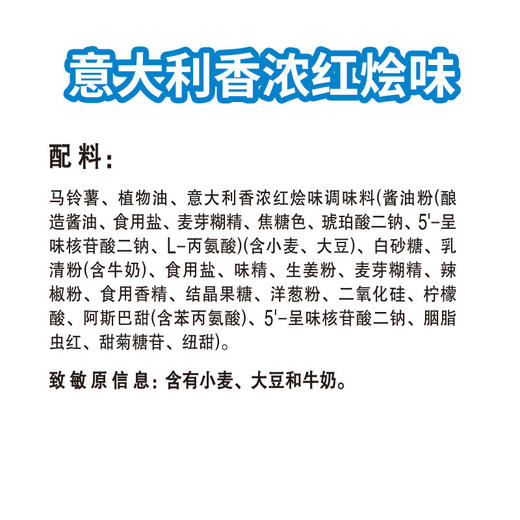 意大利香浓红烩味

配料：

马铃薯、植物油、意大利香浓红烩味调味料(酱油粉(酿造酱油、食用盐、麦芽糊精、焦糖色、琥珀酸二钠、5'-呈味核苷酸二钠、L-丙氨酸)(含小麦、大豆)、白砂糖、乳清粉(含牛奶)、食用盐、味精、生姜粉、麦芽糊精、辣椒粉、食用香精、结晶果糖、洋葱粉、二氧化硅、柠檬酸、阿斯巴甜(含苯丙氨酸)、5'-呈味核苷酸二钠、胭脂虫红、甜菊糖苷、纽甜)。

致敏原信息：含有小麦、大豆和牛奶。